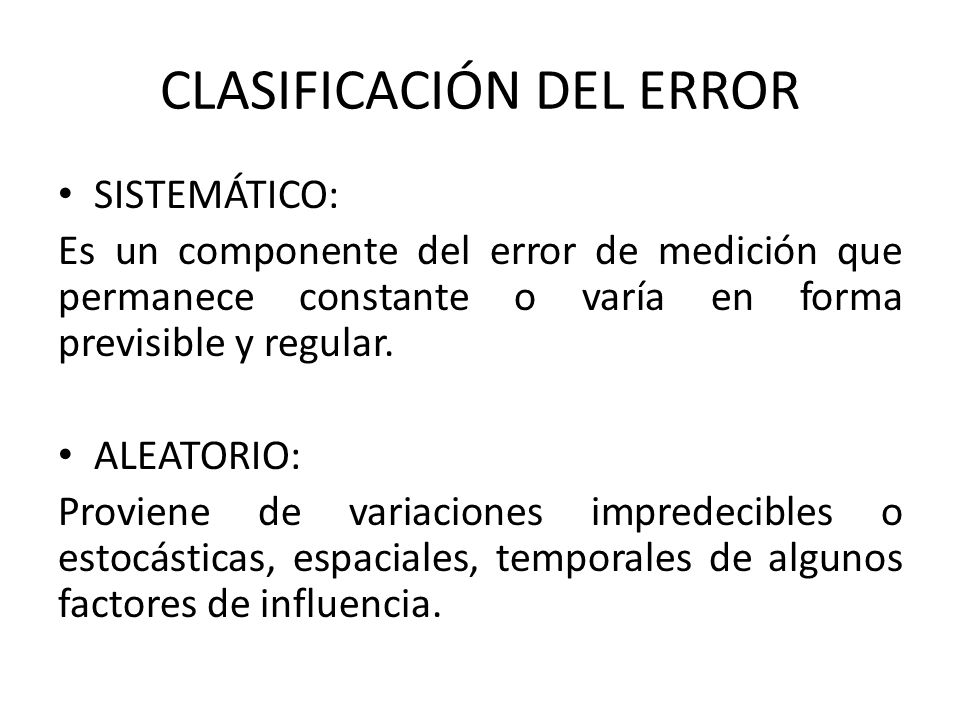 CLASIFICACIÓN DEL ERROR

• SISTEMÁTICO:

Es un componente del error de medición que permanece constante o varía en forma previsible y regular.

• ALEATORIO:

Proviene de variaciones impredecibles o estocásticas, espaciales, temporales de algunos factores de influencia.